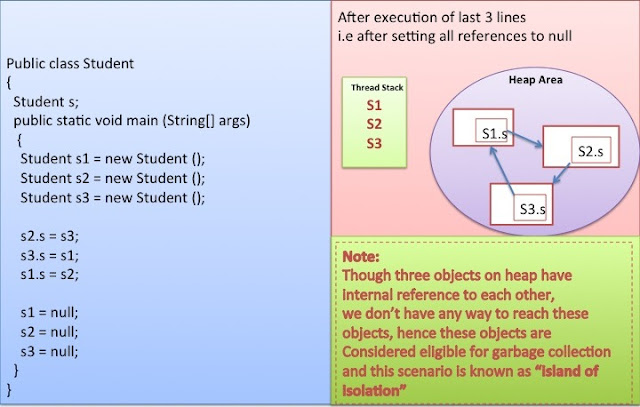 Public class Student
{
Student s;
public static void main (String[] args)
{
Student s1 = new Student ();
Student s2 = new Student ();
Student s3 = new Student ();

s2.s = s3;
s3.s = s1;
s1.s = s2;

s1 = null;
s2 = null;
s3 = null;
}
}

After execution of last 3 lines
i.e after setting all references to null

Thread Stack
S1
S2
S3

Heap Area
S1.s
S2.s
S3.s

Note:
Though three objects on heap have internal reference to each other, we don't have any way to reach these objects, hence these objects are Considered eligible for garbage collection and this scenario is known as "Island of Isolation"